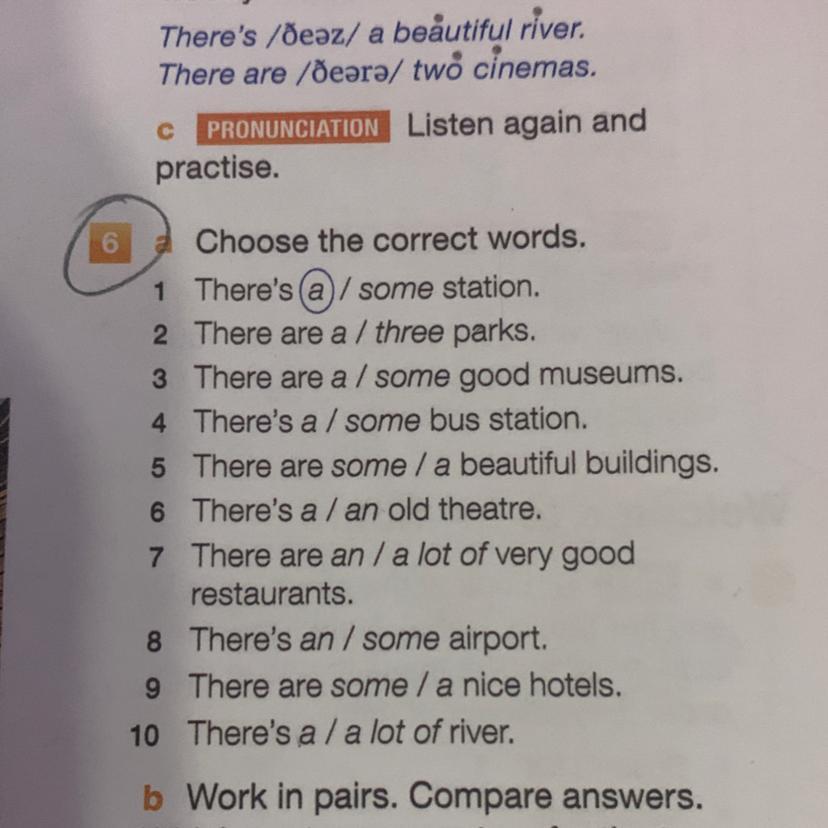 There's /ðeəz/ a beautiful river.
There are /ðeərə/ two cinemas.

c PRONUNCIATION Listen again and practise.

6 a Choose the correct words.
1 There's a / some station.
2 There are a / three parks.
3 There are a / some good museums.
4 There's a / some bus station.
5 There are some / a beautiful buildings.
6 There's a / an old theatre.
7 There are an / a lot of very good restaurants.
8 There's an / some airport.
9 There are some / a nice hotels.
10 There's a / a lot of river.

b Work in pairs. Compare answers.